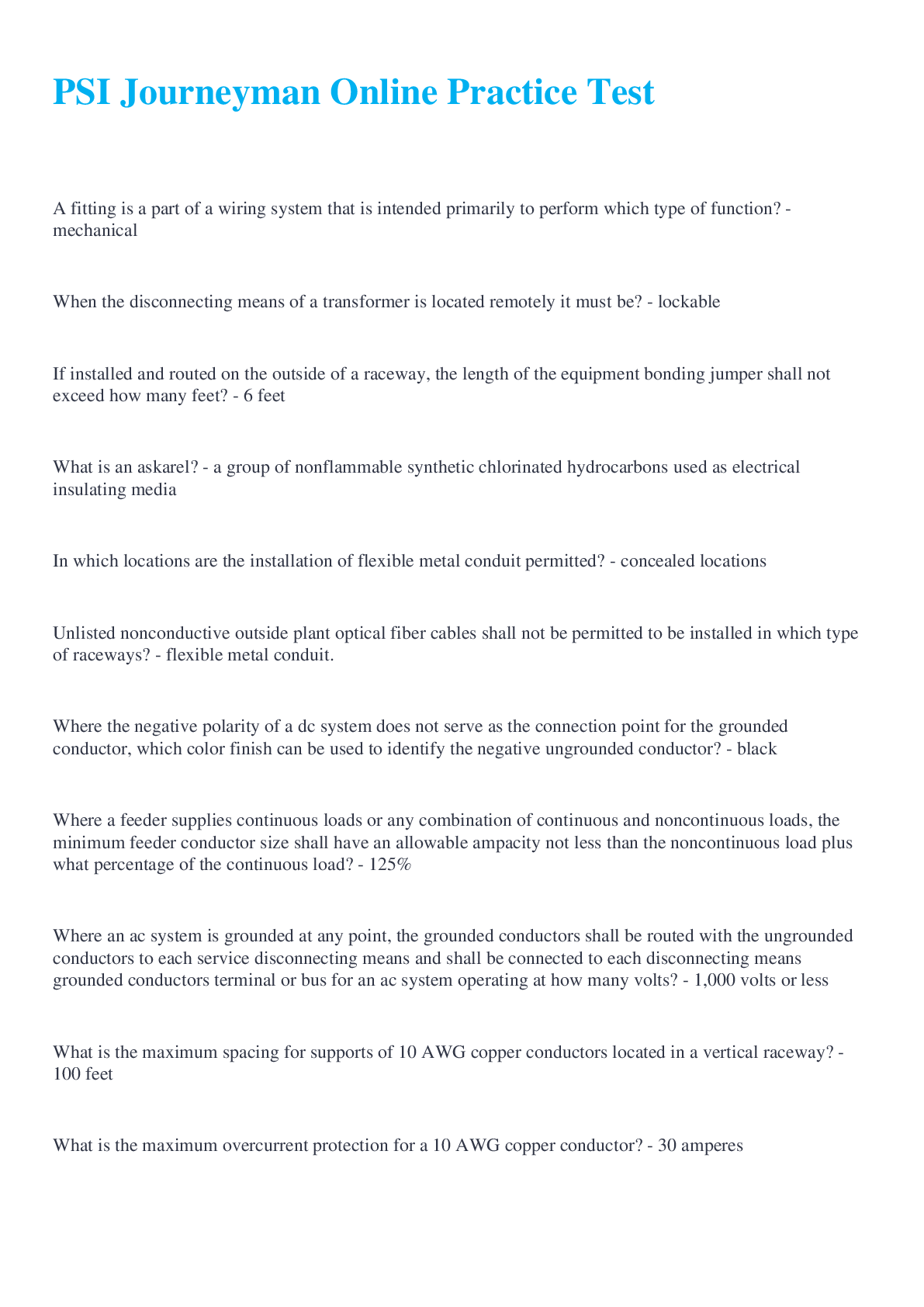 PSI Journeyman Online Practice Test

A fitting is a part of a wiring system that is intended primarily to perform which type of function? - mechanical

When the disconnecting means of a transformer is located remotely it must be? - lockable

If installed and routed on the outside of a raceway, the length of the equipment bonding jumper shall not exceed how many feet? - 6 feet

What is an askarel? - a group of nonflammable synthetic chlorinated hydrocarbons used as electrical insulating media

In which locations are the installation of flexible metal conduit permitted? - concealed locations

Unlisted nonconductive outside plant optical fiber cables shall not be permitted to be installed in which type of raceways? - flexible metal conduit.

Where the negative polarity of a dc system does not serve as the connection point for the grounded conductor, which color finish can be used to identify the negative ungrounded conductor? - black

Where a feeder supplies continuous loads or any combination of continuous and noncontinuous loads, the minimum feeder conductor size shall have an allowable ampacity not less than the noncontinuous load plus what percentage of the continuous load? - 125%

Where an ac system is grounded at any point, the grounded conductors shall be routed with the ungrounded conductors to each service disconnecting means and shall be connected to each disconnecting means grounded conductors terminal or bus for an ac system operating at how many volts? - 1,000 volts or less

What is the maximum spacing for supports of 10 AWG copper conductors located in a vertical raceway? - 100 feet

What is the maximum overcurrent protection for a 10 AWG copper conductor? - 30 amperes